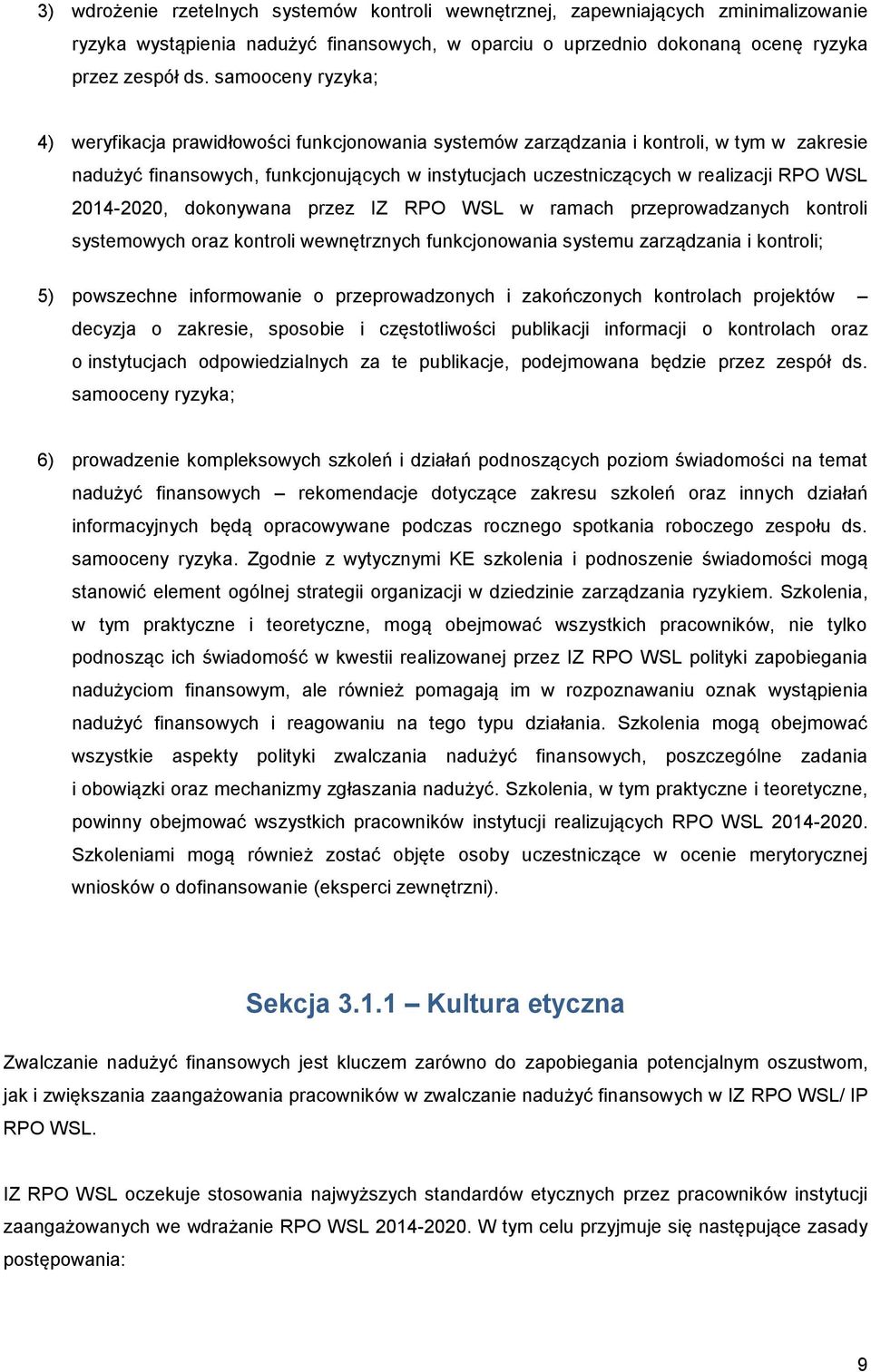 3) wdrożenie rzetelnych systemów kontroli wewnętrznej, zapewniających zminimalizowanie ryzyka wystąpienia nadużyć finansowych, w oparciu o uprzednio dokonaną ocenę ryzyka przez zespół ds. samooceny ryzyka;

4) weryfikacja prawidłowości funkcjonowania systemów zarządzania i kontroli, w tym w zakresie nadużyć finansowych, funkcjonujących w instytucjach uczestniczących w realizacji RPO WSL 2014-2020, dokonywana przez IZ RPO WSL w ramach przeprowadzanych kontroli systemowych oraz kontroli wewnętrznych funkcjonowania systemu zarządzania i kontroli;

5) powszechne informowanie o przeprowadzonych i zakończonych kontrolach projektów – decyzja o zakresie, sposobie i częstotliwości publikacji informacji o kontrolach oraz o instytucjach odpowiedzialnych za te publikacje, podejmowana będzie przez zespół ds. samooceny ryzyka;

6) prowadzenie kompleksowych szkoleń i działań podnoszących poziom świadomości na temat nadużyć finansowych – rekomendacje dotyczące zakresu szkoleń oraz innych działań informacyjnych będą opracowywane podczas rocznego spotkania roboczego zespołu ds. samooceny ryzyka. Zgodnie z wytycznymi KE szkolenia i podnoszenie świadomości mogą stanowić element ogólnej strategii organizacji w dziedzinie zarządzania ryzykiem. Szkolenia, w tym praktyczne i teoretyczne, mogą obejmować wszystkich pracowników, nie tylko podnosząc ich świadomość w kwestii realizowanej przez IZ RPO WSL polityki zapobiegania nadużyciom finansowym, ale również pomagają im w rozpoznawaniu oznak wystąpienia nadużyć finansowych i reagowaniu na tego typu działania. Szkolenia mogą obejmować wszystkie aspekty polityki zwalczania nadużyć finansowych, poszczególne zadania i obowiązki oraz mechanizmy zgłaszania nadużyć. Szkolenia, w tym praktyczne i teoretyczne, powinny obejmować wszystkich pracowników instytucji realizujących RPO WSL 2014-2020. Szkoleniami mogą również zostać objęte osoby uczestniczące w ocenie merytorycznej wniosków o dofinansowanie (eksperci zewnętrzni).

Sekcja 3.1.1 – Kultura etyczna

Zwalczanie nadużyć finansowych jest kluczem zarówno do zapobiegania potencjalnym oszustwom, jak i zwiększania zaangażowania pracowników w zwalczanie nadużyć finansowych w IZ RPO WSL/ IP RPO WSL.

IZ RPO WSL oczekuje stosowania najwyższych standardów etycznych przez pracowników instytucji zaangażowanych we wdrażanie RPO WSL 2014-2020. W tym celu przyjmuje się następujące zasady postępowania:

9